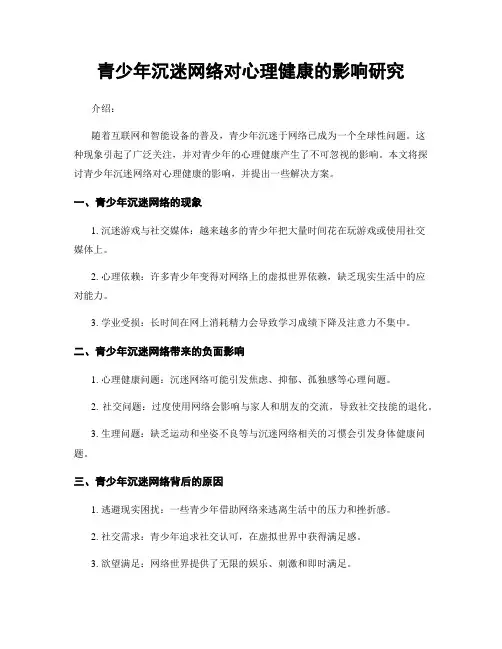 青少年沉迷网络对心理健康的影响研究

介绍：

随着互联网和智能设备的普及，青少年沉迷于网络已成为一个全球性问题。这种现象引起了广泛关注，并对青少年的心理健康产生了不可忽视的影响。本文将探讨青少年沉迷网络对心理健康的影响，并提出一些解决方案。

一、青少年沉迷网络的现象

1. 沉迷游戏与社交媒体：越来越多的青少年把大量时间花在玩游戏或使用社交媒体上。

2. 心理依赖：许多青少年变得对网络上的虚拟世界依赖，缺乏现实生活中的应对能力。

3. 学业受损：长时间在网上消耗精力会导致学习成绩下降及注意力不集中。

二、青少年沉迷网络带来的负面影响

1. 心理健康问题：沉迷网络可能引发焦虑、抑郁、孤独感等心理问题。

2. 社交问题：过度使用网络会影响与家人和朋友的交流，导致社交技能的退化。

3. 生理问题：缺乏运动和坐姿不良等与沉迷网络相关的习惯会引发身体健康问题。

三、青少年沉迷网络背后的原因

1. 逃避现实困扰：一些青少年借助网络来逃离生活中的压力和挫折感。

2. 社交需求：青少年追求社交认可，在虚拟世界中获得满足感。

3. 欲望满足：网络世界提供了无限的娱乐、刺激和即时满足。